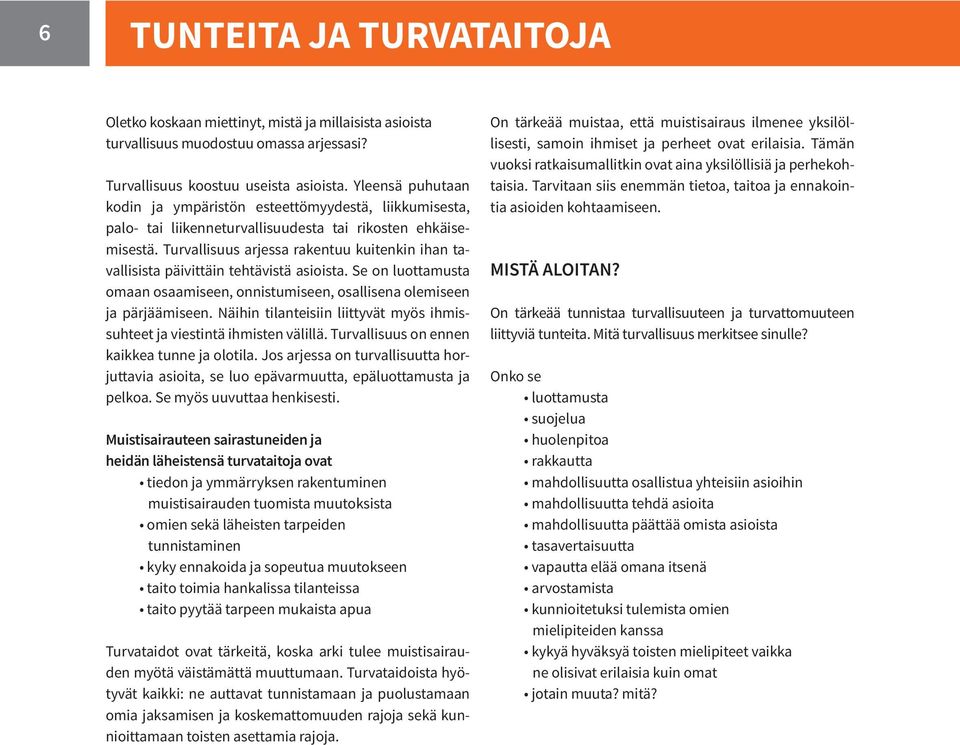 6

TUNTEITA JA TURVATAITOJA

Oletko koskaan miettinyt, mistä ja millaisista asioista turvallisuus muodostuu omassa arjessasi?

Turvallisuus koostuu useista asioista. Yleensä puhutaan kodin ja ympäristön esteettömyydestä, liikkumisesta, palo- tai liikenneturvallisuudesta tai rikosten ehkäisemisestä. Turvallisuus arjessa rakentuu kuitenkin ihan tavallisista päivittäin tehtävistä asioista. Se on luottamusta omaan osaamiseen, onnistumiseen, osallisena olemiseen ja pärjäämiseen. Näihin tilanteisiin liittyvät myös ihmissuhteet ja viestintä ihmisten välillä. Turvallisuus on ennen kaikkea tunne ja olotila. Jos arjessa on turvallisuutta horjuttavia asioita, se luo epävarmuutta, epäluottamusta ja pelkoa. Se myös uuvuttaa henkisesti.

Muistisairauteen sairastuneiden ja heidän läheistensä turvataitoja ovat
• tiedon ja ymmärryksen rakentuminen muistisairauden tuomista muutoksista
• omien sekä läheisten tarpeiden tunnistaminen
• kyky ennakoida ja sopeutua muutokseen
• taito toimia hankalissa tilanteissa
• taito pyytää tarpeen mukaista apua

Turvataidot ovat tärkeitä, koska arki tulee muistisairauden myötä väistämättä muuttumaan. Turvataidoista hyötyvät kaikki: ne auttavat tunnistamaan ja puolustamaan omia jaksamisen ja koskemattomuuden rajoja sekä kunnioittamaan toisten asettamia rajoja.

On tärkeää muistaa, että muistisairaus ilmenee yksilöllisesti, samoin ihmiset ja perheet ovat erilaisia. Tämän vuoksi ratkaisumallitkin ovat aina yksilöllisiä ja perhekohtaisia. Tarvitaan siis enemmän tietoa, taitoa ja ennakointia asioiden kohtaamiseen.

MISTÄ ALOITAN?

On tärkeää tunnistaa turvallisuuteen ja turvattomuuteen liittyviä tunteita. Mitä turvallisuus merkitsee sinulle?

Onko se
• luottamusta
• suojelua
• huolenpitoa
• rakkautta
• mahdollisuutta osallistua yhteisiin asioihin
• mahdollisuutta tehdä asioita
• mahdollisuutta päättää omista asioista
• tasavertaisuutta
• vapautta elää omana itsenä
• arvostamista
• kunnioitetuksi tulemista omien mielipiteiden kanssa
• kykyä hyväksyä toisten mielipiteet vaikka ne olisivat erilaisia kuin omat
• jotain muuta? mitä?